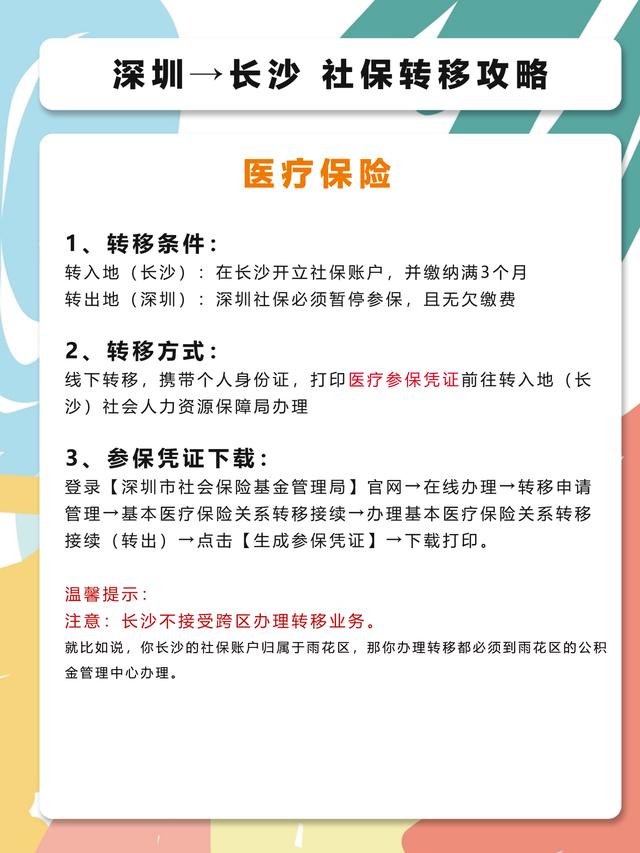 深圳→长沙 社保转移攻略

医疗保险

1、转移条件：
转入地（长沙）：在长沙开立社保账户，并缴纳满3个月
转出地（深圳）：深圳社保必须暂停参保，且无欠缴费

2、转移方式：
线下转移，携带个人身份证，打印医疗参保凭证前往转入地（长沙）社会人力资源保障局办理

3、参保凭证下载：
登录【深圳市社会保险基金管理局】官网→在线办理→转移申请管理→基本医疗保险关系转移接续→办理基本医疗保险关系转移接续（转出）→点击【生成参保凭证】→下载打印。

温馨提示：
注意：长沙不接受跨区办理转移业务。
就比如说，你长沙的社保账户归属于雨花区，那你办理转移都必须到雨花区的公积金管理中心办理。